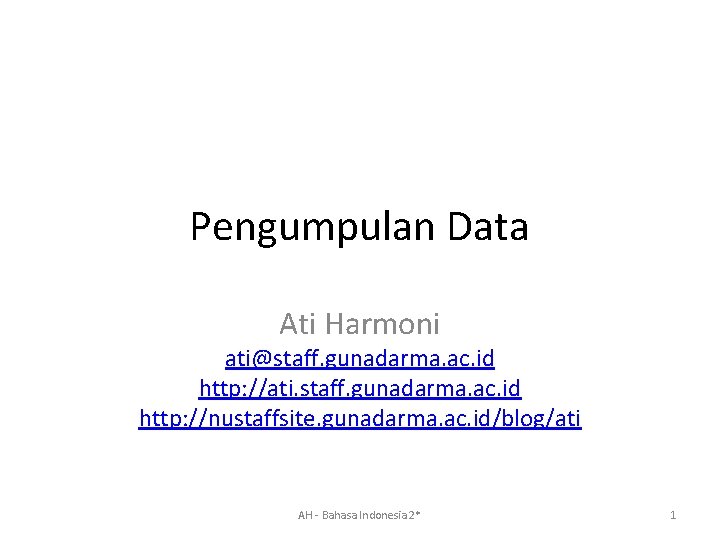 Pengumpulan Data

Ati Harmoni
ati@staff.gunadarma.ac.id
http://ati.staff.gunadarma.ac.id
http://nustaffsite.gunadarma.ac.id/blog/ati

AH - Bahasa Indonesia 2*

1